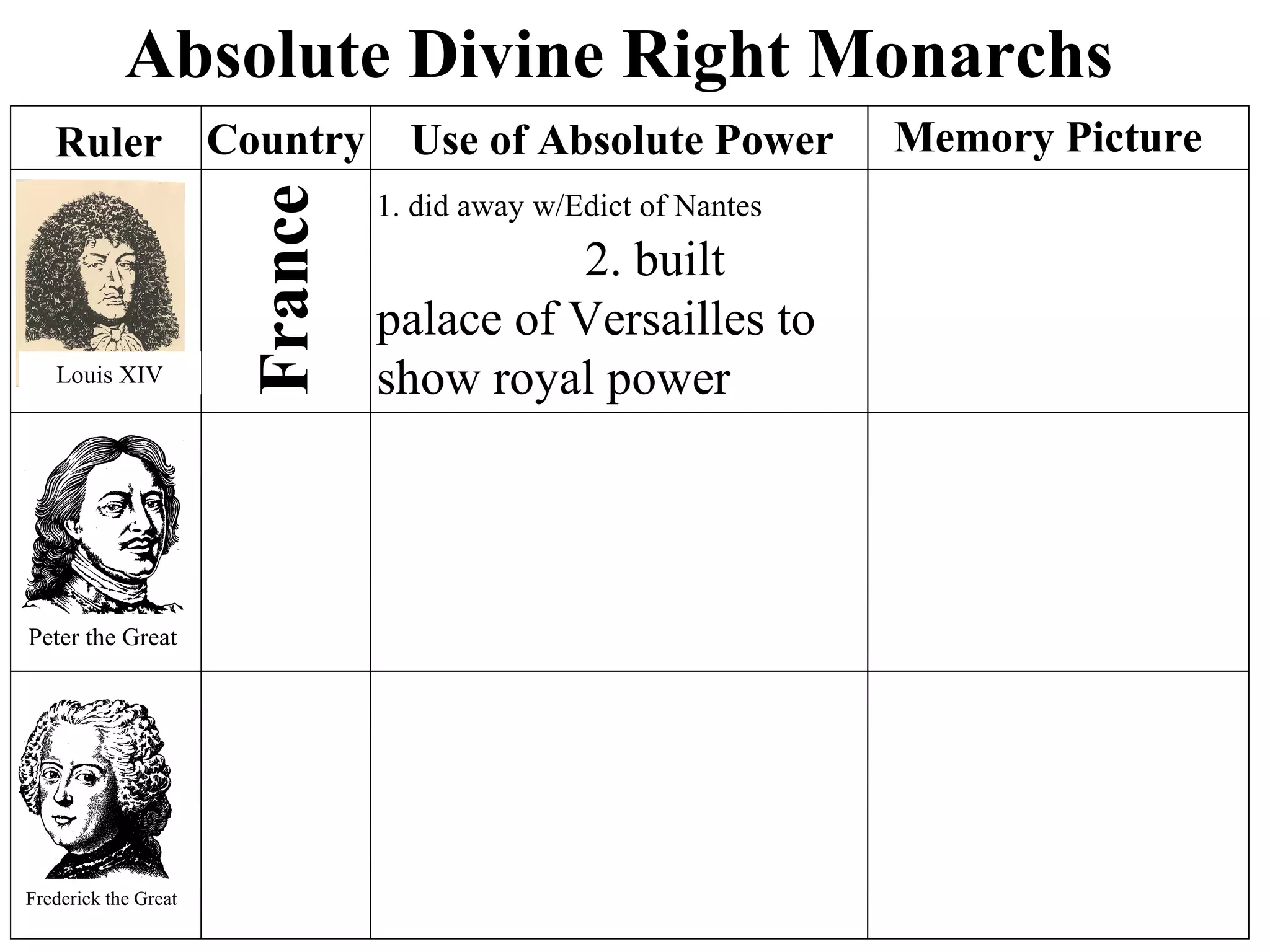 Absolute Divine Right Monarchs

| Ruler | Country | Use of Absolute Power | Memory Picture |
|---|---|---|---|
| Louis XIV | France | 1. did away w/Edict of Nantes 2. built palace of Versailles to show royal power | |
| Peter the Great | | | |
| Frederick the Great | | | |